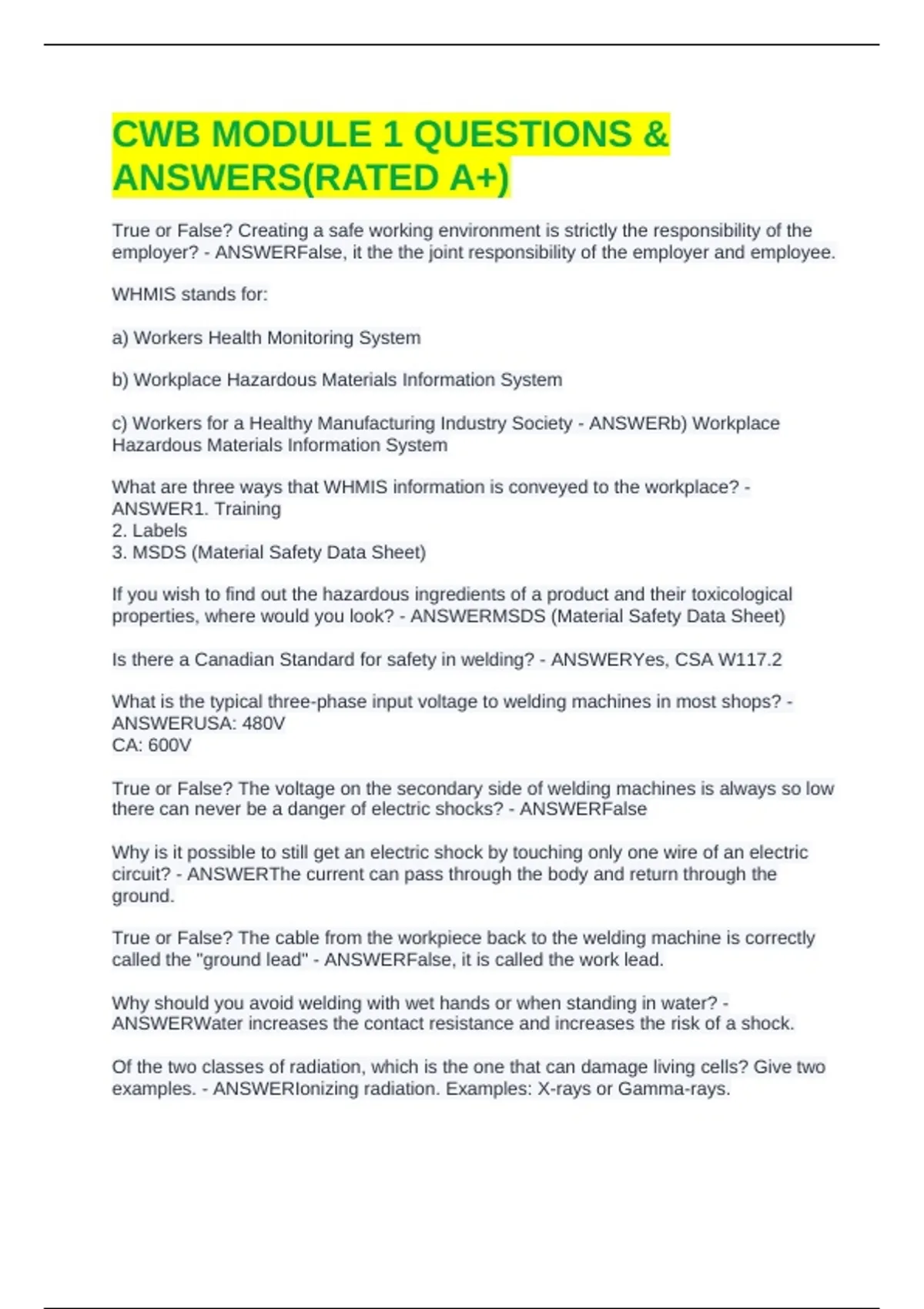 CWB MODULE 1 QUESTIONS & ANSWERS(RATED A+)

True or False? Creating a safe working environment is strictly the responsibility of the employer? - ANSWERFalse, it the the joint responsibility of the employer and employee.

WHMIS stands for:

a) Workers Health Monitoring System

b) Workplace Hazardous Materials Information System

c) Workers for a Healthy Manufacturing Industry Society - ANSWERb) Workplace Hazardous Materials Information System

What are three ways that WHMIS information is conveyed to the workplace? - ANSWER1. Training
2. Labels
3. MSDS (Material Safety Data Sheet)

If you wish to find out the hazardous ingredients of a product and their toxicological properties, where would you look? - ANSWERMSDS (Material Safety Data Sheet)

Is there a Canadian Standard for safety in welding? - ANSWERYes, CSA W117.2

What is the typical three-phase input voltage to welding machines in most shops? - ANSWERUSA: 480V
CA: 600V

True or False? The voltage on the secondary side of welding machines is always so low there can never be a danger of electric shocks? - ANSWERFalse

Why is it possible to still get an electric shock by touching only one wire of an electric circuit? - ANSWERThe current can pass through the body and return through the ground.

True or False? The cable from the workpiece back to the welding machine is correctly called the "ground lead" - ANSWERFalse, it is called the work lead.

Why should you avoid welding with wet hands or when standing in water? - ANSWERWater increases the contact resistance and increases the risk of a shock.

Of the two classes of radiation, which is the one that can damage living cells? Give two examples. - ANSWERIonizing radiation. Examples: X-rays or Gamma-rays.